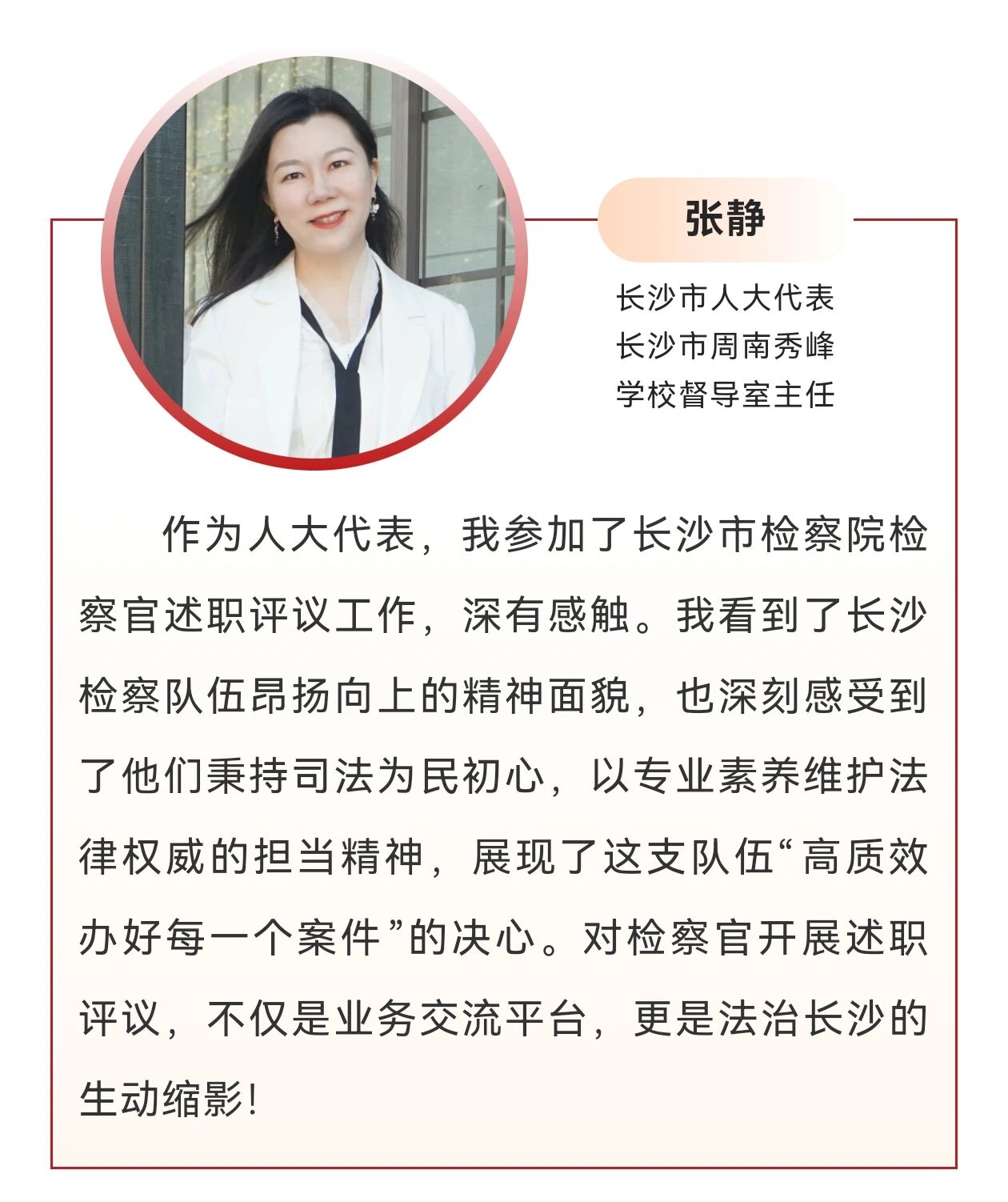 张静

长沙市人大代表
长沙市周南秀峰
学校督导室主任

作为人大代表，我参加了长沙市检察院检察官述职评议工作，深有感触。我看到了长沙检察队伍昂扬向上的精神面貌，也深刻感受到了他们秉持司法为民初心，以专业素养维护法律权威的担当精神，展现了这支队伍“高质效办好每一个案件”的决心。对检察官开展述职评议，不仅是业务交流平台，更是法治长沙的生动缩影！